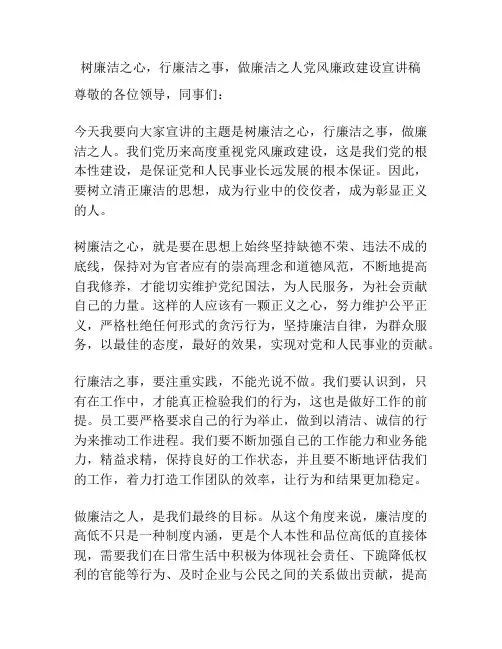 树廉洁之心，行廉洁之事，做廉洁之人党风廉政建设宣讲稿

尊敬的各位领导，同事们：

今天我要向大家宣讲的主题是树廉洁之心，行廉洁之事，做廉洁之人。我们党历来高度重视党风廉政建设，这是我们党的根本性建设，是保证党和人民事业长远发展的根本保证。因此，要树立清正廉洁的思想，成为行业中的佼佼者，成为彰显正义的人。

树廉洁之心，就是要在思想上始终坚持缺德不荣、违法不成的底线，保持对为官者应有的崇高理念和道德风范，不断地提高自我修养，才能切实维护党纪国法，为人民服务，为社会贡献自己的力量。这样的人应该有一颗正义之心，努力维护公平正义，严格杜绝任何形式的贪污行为，坚持廉洁自律，为群众服务，以最佳的态度，最好的效果，实现对党和人民事业的贡献。

行廉洁之事，要注重实践，不能光说不做。我们要认识到，只有在工作中，才能真正检验我们的行为，这也是做好工作的前提。员工要严格要求自己的行为举止，做到以清洁、诚信的行为来推动工作进程。我们要不断加强自己的工作能力和业务能力，精益求精，保持良好的工作状态，并且要不断地评估我们的工作，着力打造工作团队的效率，让行为和结果更加稳定。

做廉洁之人，是我们最终的目标。从这个角度来说，廉洁度的高低不只是一种制度内涵，更是个人本性和品位高低的直接体现，需要我们在日常生活中积极为体现社会责任、下跪降低权利的官能等行为、及时企业与公民之间的关系做出贡献，提高